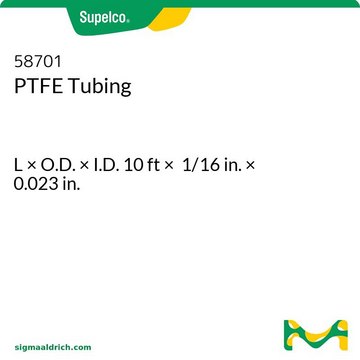 Supelco®

58701
PTFE Tubing

L × O.D. × I.D. 10 ft × 1/16 in. × 0.023 in.

sigmaaldrich.com